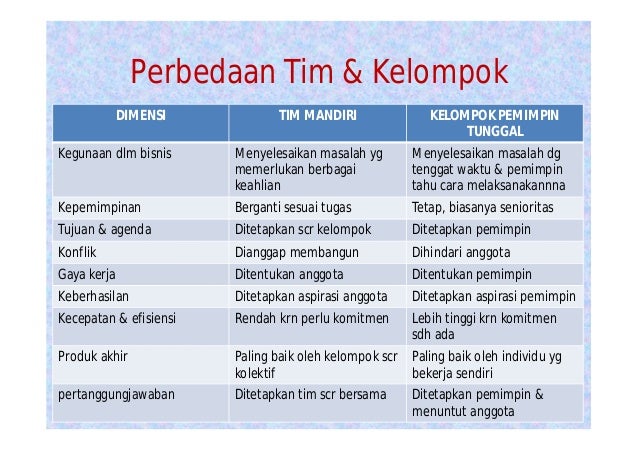 Perbedaan Tim & Kelompok

| DIMENSI | TIM MANDIRI | KELOMPOK PEMIMPIN TUNGGAL |
|---|---|---|
| Kegunaan dlm bisnis | Menyelesaikan masalah yg memerlukan berbagai keahlian | Menyelesaikan masalah dg tenggat waktu & pemimpin tahu cara melaksanakannna |
| Kepemimpinan | Berganti sesuai tugas | Tetap, biasanya senioritas |
| Tujuan & agenda | Ditetapkan scr kelompok | Ditetapkan pemimpin |
| Konflik | Dianggap membangun | Dihindari anggota |
| Gaya kerja | Ditentukan anggota | Ditentukan pemimpin |
| Keberhasilan | Ditetapkan aspirasi anggota | Ditetapkan aspirasi pemimpin |
| Kecepatan & efisiensi | Rendah krn perlu komitmen | Lebih tinggi krn komitmen sdh ada |
| Produk akhir | Paling baik oleh kelompok scr kolektif | Paling baik oleh individu yg bekerja sendiri |
| pertanggungjawaban | Ditetapkan tim scr bersama | Ditetapkan pemimpin & menuntut anggota |